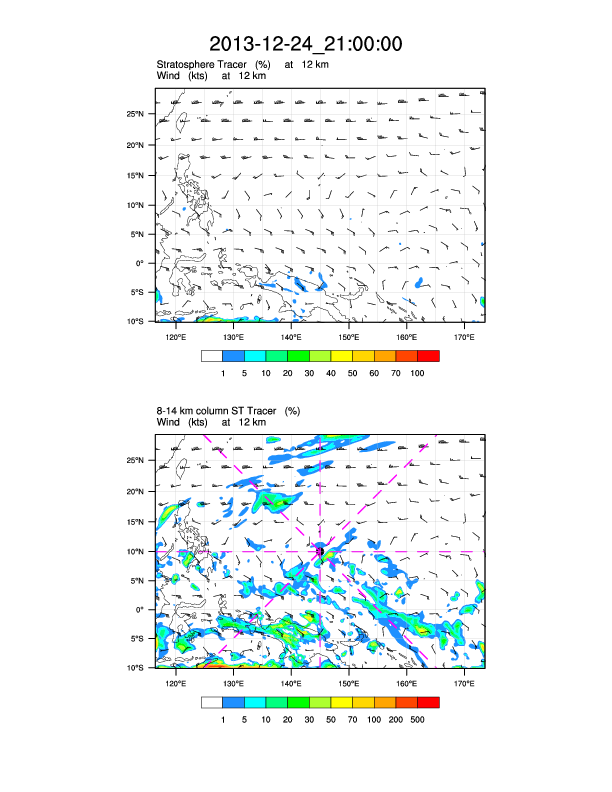 2013-12-24_21:00:00

Stratosphere Tracer (%) at 12 km
Wind (kts) at 12 km

25°N
20°N
15°N
10°N
5°N
0°
5°S
10°S

120°E 130°E 140°E 150°E 160°E 170°E

1 5 10 20 30 40 50 60 70 100

8-14 km column ST Tracer (%)
Wind (kts) at 12 km

25°N
20°N
15°N
10°N
5°N
0°
5°S
10°S

120°E 130°E 140°E 150°E 160°E 170°E

1 5 10 20 30 50 70 100 200 500